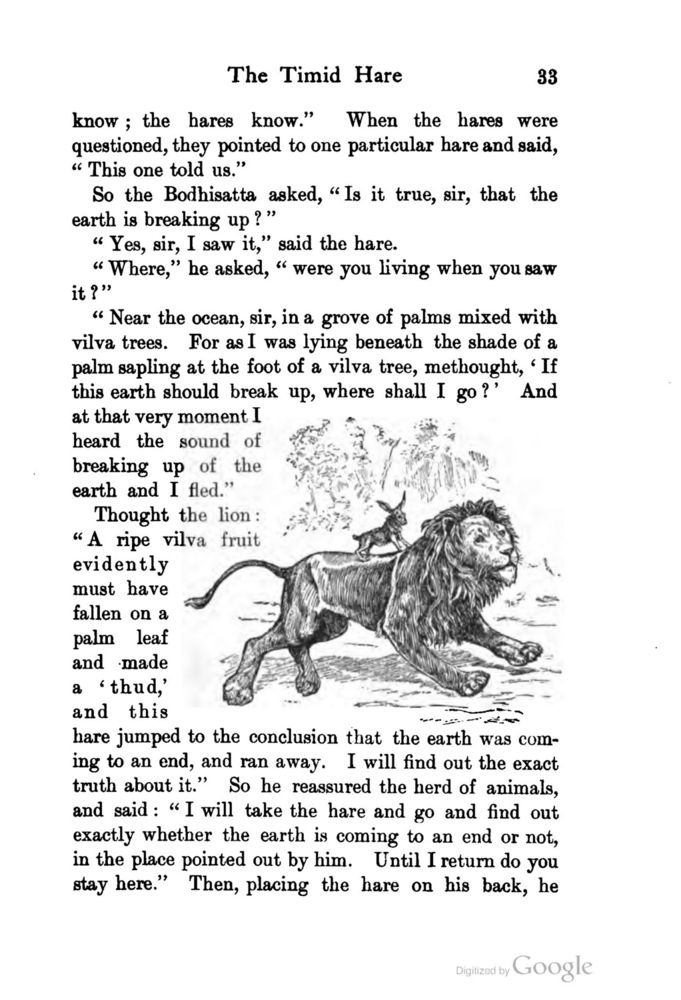 The Timid Hare 33

know; the hares know." When the hares were questioned, they pointed to one particular hare and said, "This one told us."

So the Bodhisatta asked, "Is it true, sir, that the earth is breaking up?"

"Yes, sir, I saw it," said the hare.

"Where," he asked, "were you living when you saw it?"

"Near the ocean, sir, in a grove of palms mixed with vilva trees. For as I was lying beneath the shade of a palm sapling at the foot of a vilva tree, methought, 'If this earth should break up, where shall I go?' And at that very moment I heard the sound of breaking up of the earth and I fled."

Thought the lion: "A ripe vilva fruit evidently must have fallen on a palm leaf and made a 'thud,' and this hare jumped to the conclusion that the earth was coming to an end, and ran away. I will find out the exact truth about it." So he reassured the herd of animals, and said: "I will take the hare and go and find out exactly whether the earth is coming to an end or not, in the place pointed out by him. Until I return do you stay here." Then, placing the hare on his back, he

Digitized by Google